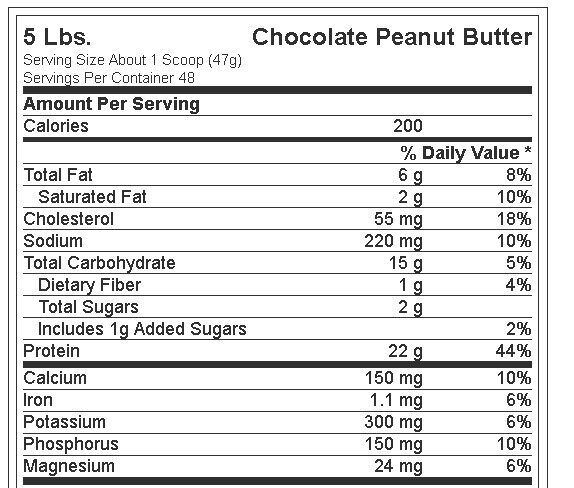 5 Lbs. Chocolate Peanut Butter
Serving Size About 1 Scoop (47g)
Servings Per Container 48

| Amount Per Serving | | |
|---|---|---|
| Calories | 200 | |
| | | % Daily Value * |
| Total Fat | 6 g | 8% |
| Saturated Fat | 2 g | 10% |
| Cholesterol | 55 mg | 18% |
| Sodium | 220 mg | 10% |
| Total Carbohydrate | 15 g | 5% |
| Dietary Fiber | 1 g | 4% |
| Total Sugars | 2 g | |
| Includes 1g Added Sugars | | 2% |
| Protein | 22 g | 44% |
| Calcium | 150 mg | 10% |
| Iron | 1.1 mg | 6% |
| Potassium | 300 mg | 6% |
| Phosphorus | 150 mg | 10% |
| Magnesium | 24 mg | 6% |